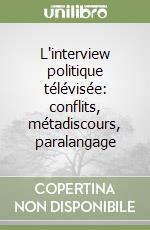 unilibro

L'interview politique télévisée: conflits, métadiscours, paralangage

COPERTINA NON DISPONIBILE